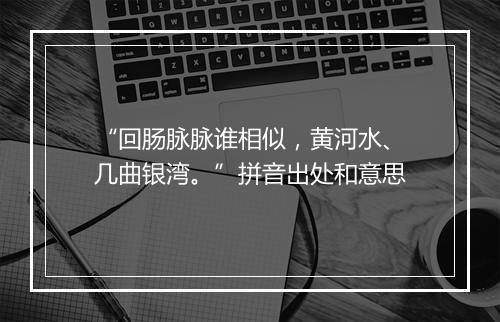 “回肠脉脉谁相似，黄河水、几曲银湾。” 拼音出处和意思